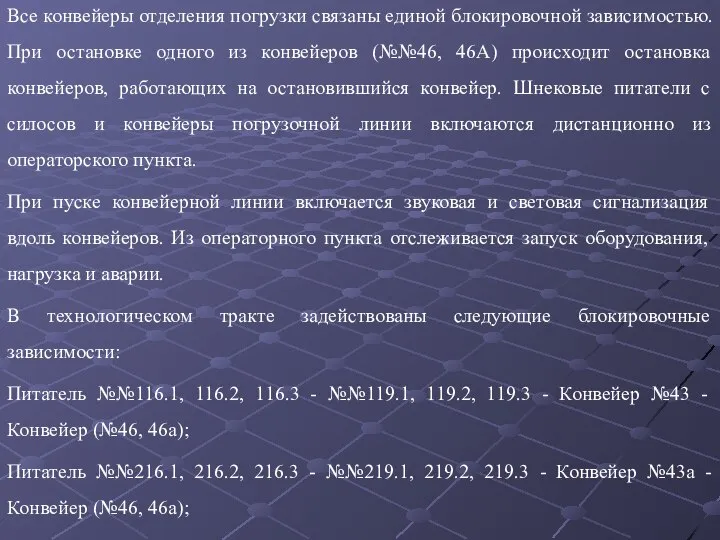 Все конвейеры отделения погрузки связаны единой блокировочной зависимостью. При остановке одного из конвейеров (№№46, 46А) происходит остановка конвейеров, работающих на остановившийся конвейер. Шнековые питатели с силосов и конвейеры погрузочной линии включаются дистанционно из операторского пункта.

При пуске конвейерной линии включается звуковая и световая сигнализация вдоль конвейеров. Из операторного пункта отслеживается запуск оборудования, нагрузка и аварии.

В технологическом тракте задействованы следующие блокировочные зависимости:

Питатель №№116.1, 116.2, 116.3 - №№119.1, 119.2, 119.3 - Конвейер №43 - Конвейер (№46, 46а);

Питатель №№216.1, 216.2, 216.3 - №№219.1, 219.2, 219.3 - Конвейер №43а - Конвейер (№46, 46а);